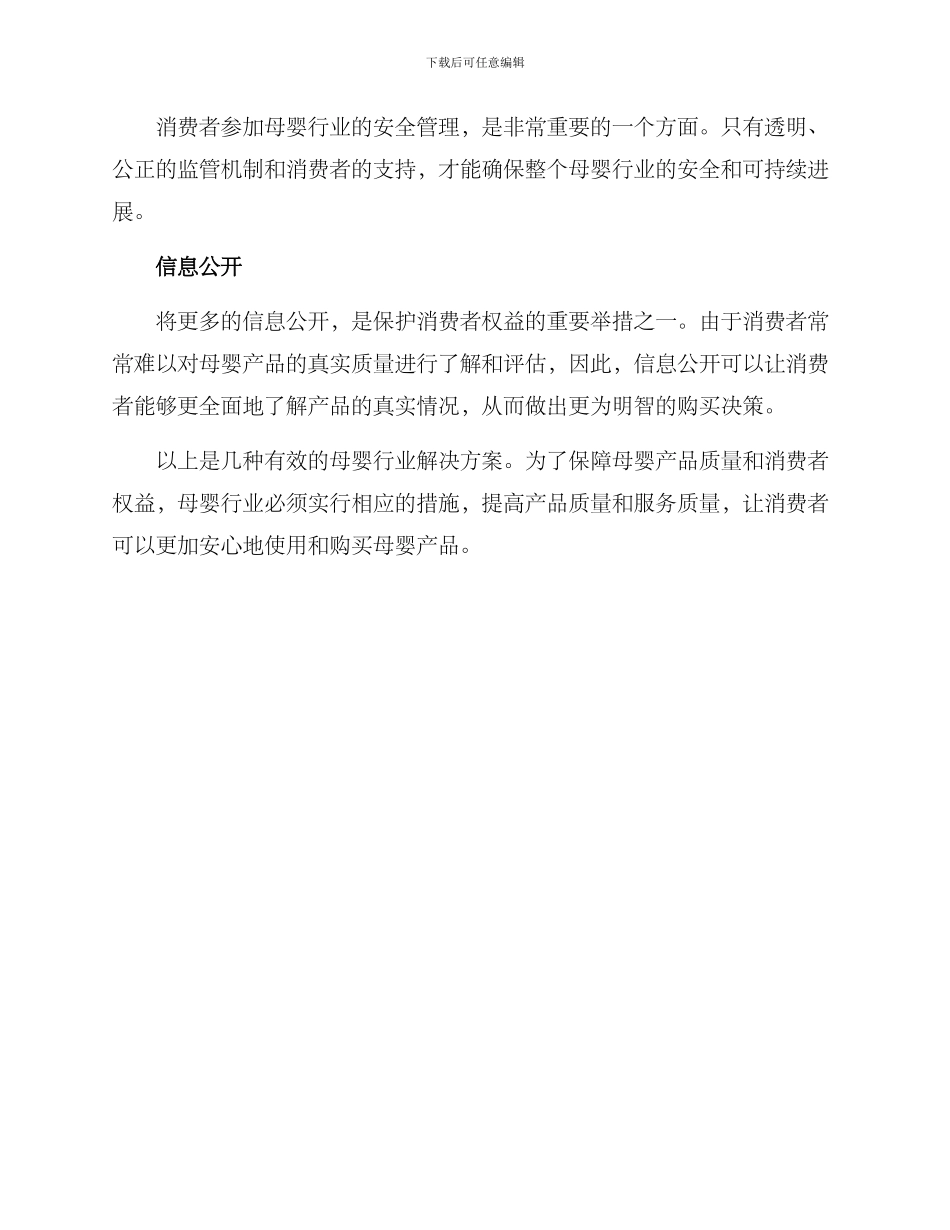 下载后可任意编辑

消费者参加母婴行业的安全管理，是非常重要的一个方面。只有透明、公正的监管机制和消费者的支持，才能确保整个母婴行业的安全和可持续进展。

信息公开

将更多的信息公开，是保护消费者权益的重要举措之一。由于消费者常常难以对母婴产品的真实质量进行了解和评估，因此，信息公开可以让消费者能够更全面地了解产品的真实情况，从而做出更为明智的购买决策。

以上是几种有效的母婴行业解决方案。为了保障母婴产品质量和消费者权益，母婴行业必须实行相应的措施，提高产品质量和服务质量，让消费者可以更加安心地使用和购买母婴产品。